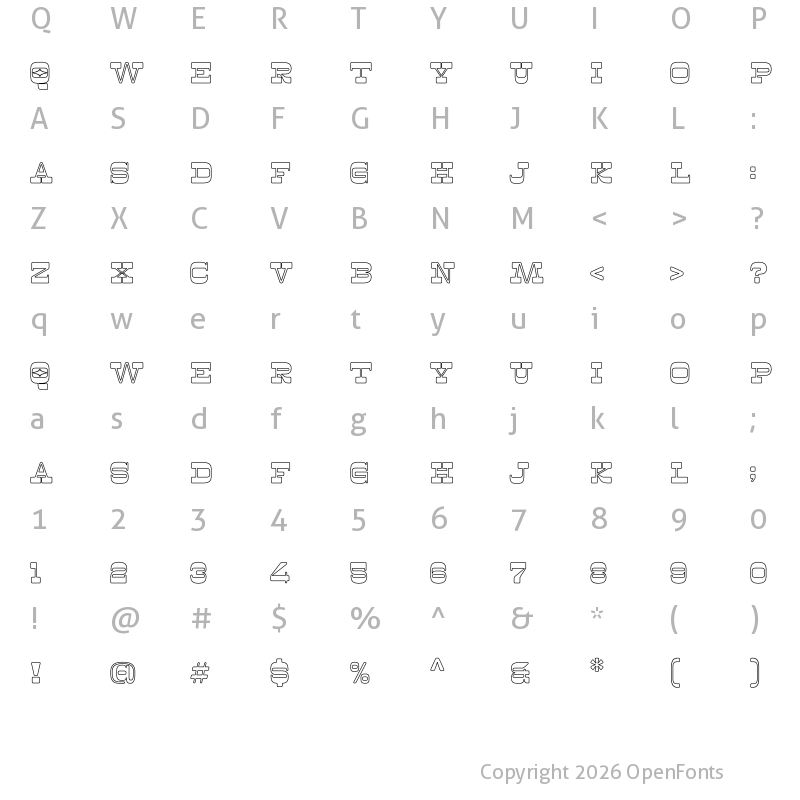 Q W E R T Y U I O P

Q W E R T Y U I O P

A S D F G H J K L :

A S D F G H J K L :

Z X C V B N M < > ?

Z X C V B N M < > ?

q w e r t y u i o p

Q W E R T Y U I O P

a s d f g h j k l ;

A S D F G H J K L ;

1 2 3 4 5 6 7 8 9 0

1 2 3 4 5 6 7 8 9 0

! @ # $ % ^ & * ( )

! @ # $ % ^ & * ( )

Copyright 2026 OpenFonts